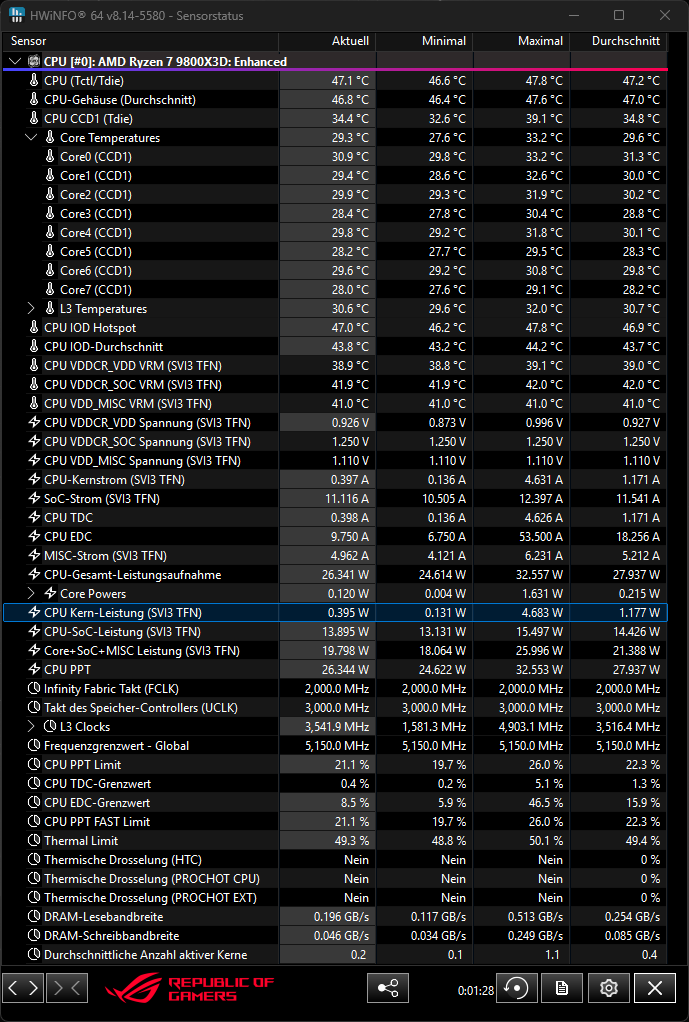 HWiNFO® 64 v8.14-5580 - Sensorstatus

| Sensor | Aktuell | Minimal | Maximal | Durchschnitt |
|---|---|---|---|---|
| CPU [#0]: AMD Ryzen 7 9800X3D: Enhanced | | | | |
| CPU (Tctl/Tdie) | 47.1 °C | 46.6 °C | 47.8 °C | 47.2 °C |
| CPU-Gehäuse (Durchschnitt) | 46.8 °C | 46.4 °C | 47.6 °C | 47.0 °C |
| CPU CCD1 (Tdie) | 34.4 °C | 32.6 °C | 39.1 °C | 34.8 °C |
| Core Temperatures | 29.3 °C | 27.6 °C | 33.2 °C | 29.6 °C |
| Core0 (CCD1) | 30.9 °C | 29.8 °C | 33.2 °C | 31.3 °C |
| Core1 (CCD1) | 29.4 °C | 28.6 °C | 32.6 °C | 30.0 °C |
| Core2 (CCD1) | 29.9 °C | 29.3 °C | 31.9 °C | 30.2 °C |
| Core3 (CCD1) | 28.4 °C | 27.8 °C | 30.4 °C | 28.8 °C |
| Core4 (CCD1) | 29.8 °C | 29.2 °C | 31.8 °C | 30.1 °C |
| Core5 (CCD1) | 28.2 °C | 27.7 °C | 29.5 °C | 28.3 °C |
| Core6 (CCD1) | 29.6 °C | 29.2 °C | 30.8 °C | 29.8 °C |
| Core7 (CCD1) | 28.0 °C | 27.6 °C | 29.1 °C | 28.2 °C |
| L3 Temperatures | 30.6 °C | 29.6 °C | 32.0 °C | 30.7 °C |
| CPU IOD Hotspot | 47.0 °C | 46.2 °C | 47.8 °C | 46.9 °C |
| CPU IOD-Durchschnitt | 43.8 °C | 43.2 °C | 44.2 °C | 43.7 °C |
| CPU VDDCR_VDD VRM (SVI3 TFN) | 38.9 °C | 38.8 °C | 39.1 °C | 39.0 °C |
| CPU VDDCR_SOC VRM (SVI3 TFN) | 41.9 °C | 41.9 °C | 42.0 °C | 42.0 °C |
| CPU VDD_MISC VRM (SVI3 TFN) | 41.0 °C | 41.0 °C | 41.0 °C | 41.0 °C |
| CPU VDDCR_VDD Spannung (SVI3 TFN) | 0.926 V | 0.873 V | 0.996 V | 0.927 V |
| CPU VDDCR_SOC Spannung (SVI3 TFN) | 1.250 V | 1.250 V | 1.250 V | 1.250 V |
| CPU VDD_MISC Spannung (SVI3 TFN) | 1.110 V | 1.110 V | 1.110 V | 1.110 V |
| CPU-Kernstrom (SVI3 TFN) | 0.397 A | 0.136 A | 4.631 A | 1.171 A |
| SoC-Strom (SVI3 TFN) | 11.116 A | 10.505 A | 12.397 A | 11.541 A |
| CPU TDC | 0.398 A | 0.136 A | 4.626 A | 1.171 A |
| CPU EDC | 9.750 A | 6.750 A | 53.500 A | 18.256 A |
| MISC-Strom (SVI3 TFN) | 4.962 A | 4.121 A | 6.231 A | 5.212 A |
| CPU-Gesamt-Leistungsaufnahme | 26.341 W | 24.614 W | 32.557 W | 27.937 W |
| Core Powers | 0.120 W | 0.004 W | 1.631 W | 0.215 W |
| CPU Kern-Leistung (SVI3 TFN) | 0.395 W | 0.131 W | 4.683 W | 1.177 W |
| CPU-SoC-Leistung (SVI3 TFN) | 13.895 W | 13.131 W | 15.497 W | 14.426 W |
| Core+SoC+MISC Leistung (SVI3 TFN) | 19.798 W | 18.064 W | 25.996 W | 21.388 W |
| CPU PPT | 26.344 W | 24.622 W | 32.553 W | 27.937 W |
| Infinity Fabric Takt (FCLK) | 2,000.0 MHz | 2,000.0 MHz | 2,000.0 MHz | 2,000.0 MHz |
| Takt des Speicher-Controllers (UCLK) | 3,000.0 MHz | 3,000.0 MHz | 3,000.0 MHz | 3,000.0 MHz |
| L3 Clocks | 3,541.9 MHz | 1,581.3 MHz | 4,903.1 MHz | 3,516.4 MHz |
| Frequenzgrenzwert - Global | 5,150.0 MHz | 5,150.0 MHz | 5,150.0 MHz | 5,150.0 MHz |
| CPU PPT Limit | 21.1 % | 19.7 % | 26.0 % | 22.3 % |
| CPU TDC-Grenzwert | 0.4 % | 0.2 % | 5.1 % | 1.3 % |
| CPU EDC-Grenzwert | 8.5 % | 5.9 % | 46.5 % | 15.9 % |
| CPU PPT FAST Limit | 21.1 % | 19.7 % | 26.0 % | 22.3 % |
| Thermal Limit | 49.3 % | 48.8 % | 50.1 % | 49.4 % |
| Thermische Drosselung (HTC) | Nein | Nein | Nein | 0 % |
| Thermische Drosselung (PROCHOT CPU) | Nein | Nein | Nein | 0 % |
| Thermische Drosselung (PROCHOT EXT) | Nein | Nein | Nein | 0 % |
| DRAM-Lesebandbreite | 0.196 GB/s | 0.117 GB/s | 0.513 GB/s | 0.254 GB/s |
| DRAM-Schreibbandbreite | 0.046 GB/s | 0.034 GB/s | 0.249 GB/s | 0.085 GB/s |
| Durchschnittliche Anzahl aktiver Kerne | 0.2 | 0.1 | 1.1 | 0.4 |

REPUBLIC OF GAMERS
0:01:28